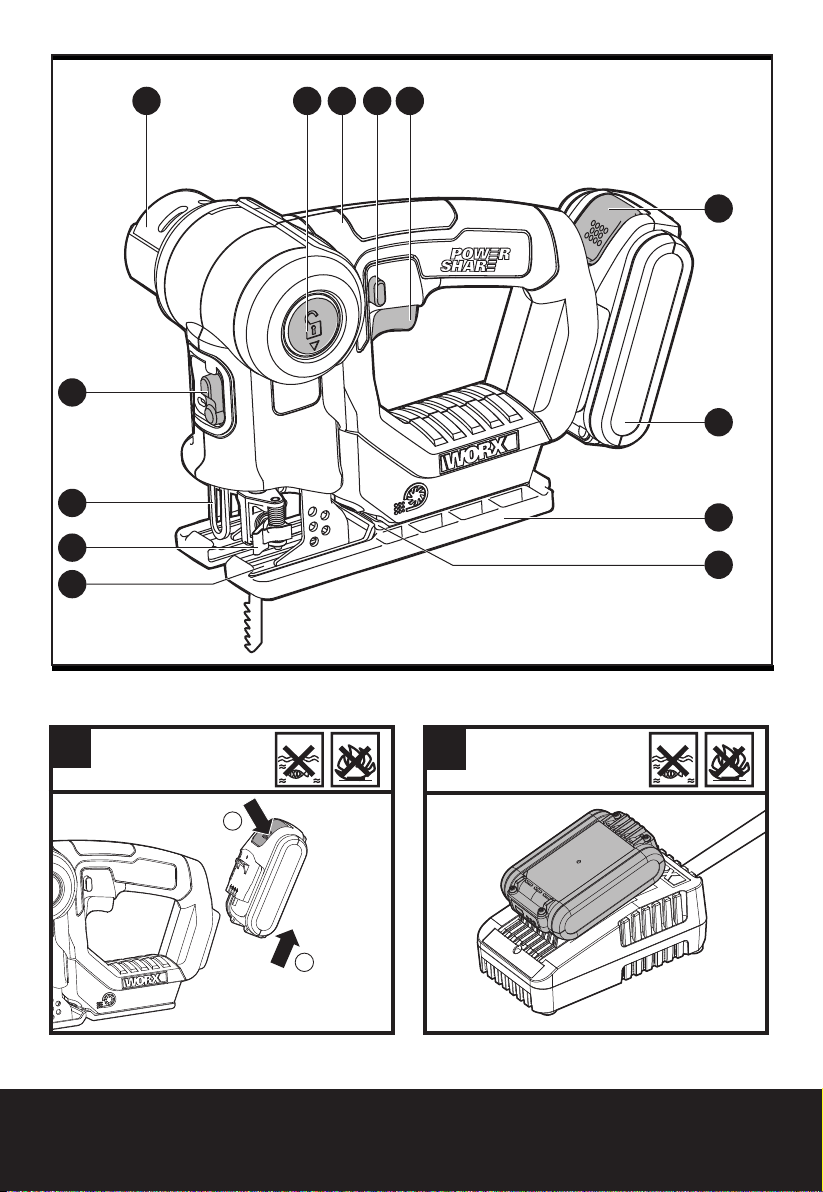 POWER SHARE

WORX

WORX